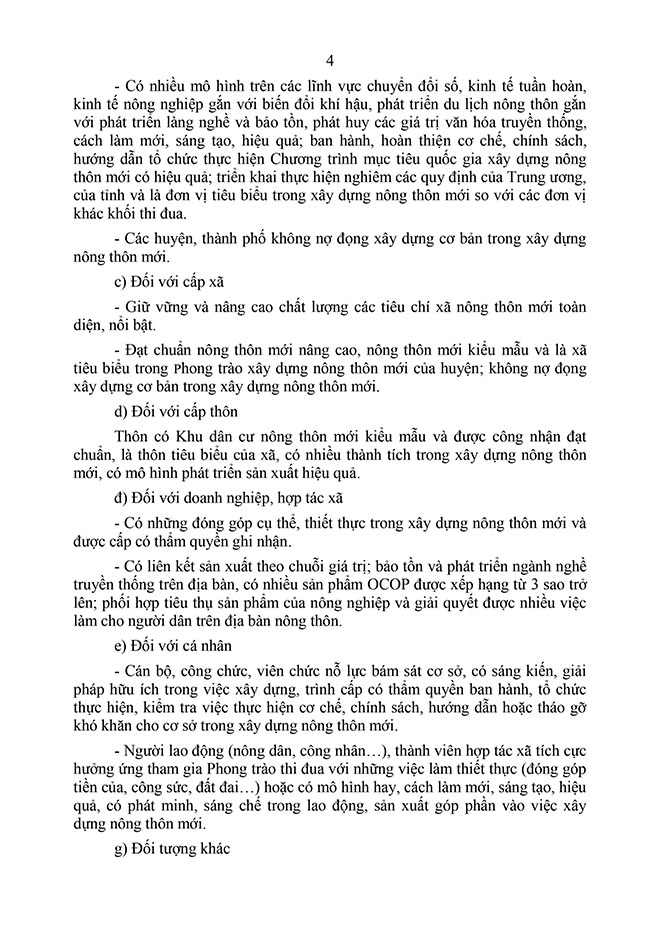 4

- Có nhiều mô hình trên các lĩnh vực chuyển đổi số, kinh tế tuần hoàn, kinh tế nông nghiệp gắn với biến đổi khí hậu, phát triển du lịch nông thôn gắn với phát triển làng nghề và bảo tồn, phát huy các giá trị văn hóa truyền thống, cách làm mới, sáng tạo, hiệu quả; ban hành, hoàn thiện cơ chế, chính sách, hướng dẫn tổ chức thực hiện Chương trình mục tiêu quốc gia xây dựng nông thôn mới có hiệu quả; triển khai thực hiện nghiêm các quy định của Trung ương, của tỉnh và là đơn vị tiêu biểu trong xây dựng nông thôn mới so với các đơn vị khác khối thi đua.

- Các huyện, thành phố không nợ đọng xây dựng cơ bản trong xây dựng nông thôn mới.

c) Đối với cấp xã

- Giữ vững và nâng cao chất lượng các tiêu chí xã nông thôn mới toàn diện, nổi bật.

- Đạt chuẩn nông thôn mới nâng cao, nông thôn mới kiểu mẫu và là xã tiêu biểu trong Phong trào xây dựng nông thôn mới của huyện; không nợ đọng xây dựng cơ bản trong xây dựng nông thôn mới.

d) Đối với cấp thôn

Thôn có Khu dân cư nông thôn mới kiểu mẫu và được công nhận đạt chuẩn, là thôn tiêu biểu của xã, có nhiều thành tích trong xây dựng nông thôn mới, có mô hình phát triển sản xuất hiệu quả.

đ) Đối với doanh nghiệp, hợp tác xã

- Có những đóng góp cụ thể, thiết thực trong xây dựng nông thôn mới và được cấp có thẩm quyền ghi nhận.

- Có liên kết sản xuất theo chuỗi giá trị; bảo tồn và phát triển ngành nghề truyền thống trên địa bàn, có nhiều sản phẩm OCOP được xếp hạng từ 3 sao trở lên; phối hợp tiêu thụ sản phẩm của nông nghiệp và giải quyết được nhiều việc làm cho người dân trên địa bàn nông thôn.

e) Đối với cá nhân

- Cán bộ, công chức, viên chức nỗ lực bám sát cơ sở, có sáng kiến, giải pháp hữu ích trong việc xây dựng, trình cấp có thẩm quyền ban hành, tổ chức thực hiện, kiểm tra việc thực hiện cơ chế, chính sách, hướng dẫn hoặc tháo gỡ khó khăn cho cơ sở trong xây dựng nông thôn mới.

- Người lao động (nông dân, công nhân…), thành viên hợp tác xã tích cực hưởng ứng tham gia Phong trào thi đua với những việc làm thiết thực (đóng góp tiền của, công sức, đất đai…) hoặc có mô hình hay, cách làm mới, sáng tạo, hiệu quả, có phát minh, sáng chế trong lao động, sản xuất góp phần vào việc xây dựng nông thôn mới.

g) Đối tượng khác